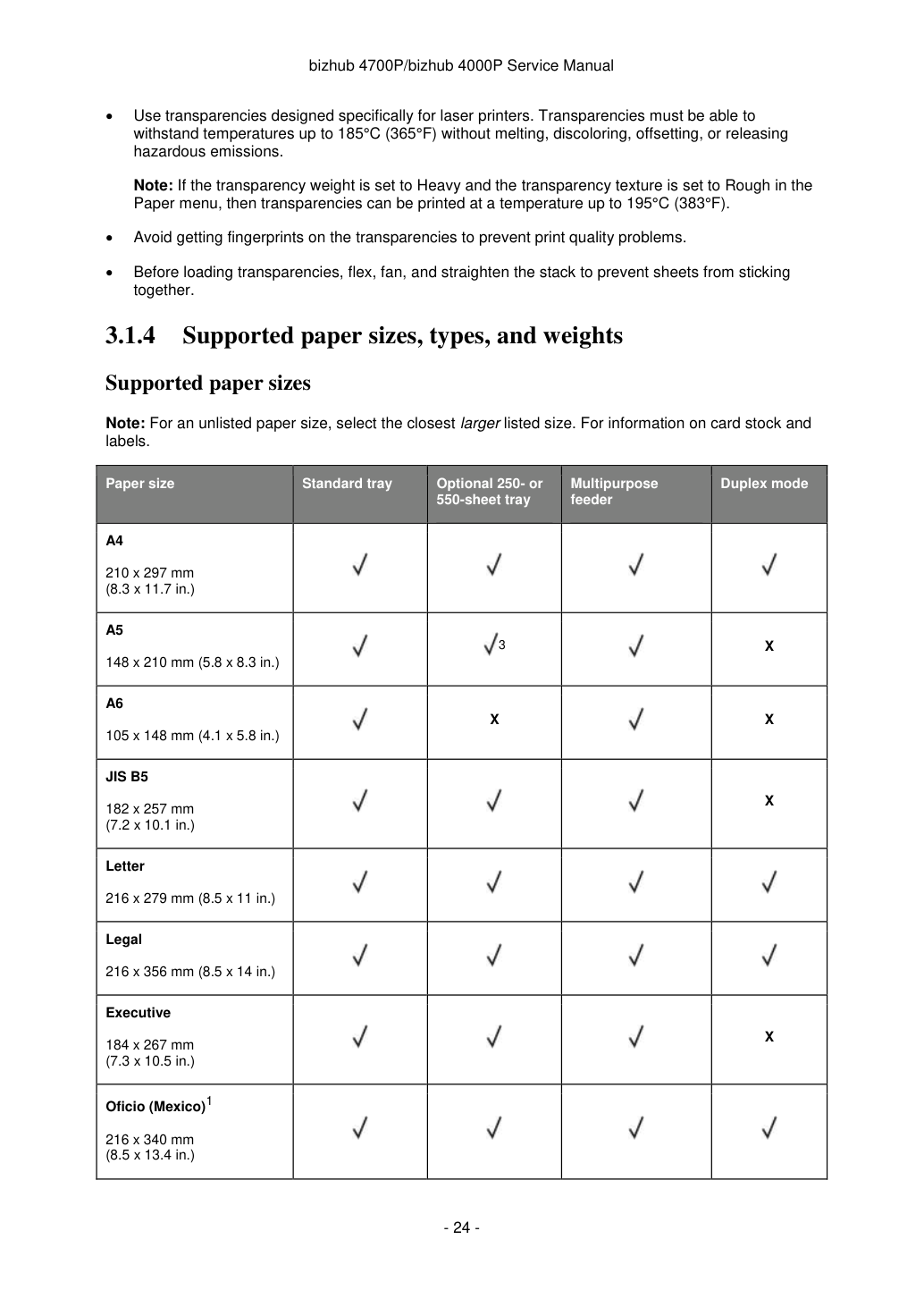 bizhub 4700P/bizhub 4000P Service Manual

• Use transparencies designed specifically for laser printers. Transparencies must be able to withstand temperatures up to 185°C (365°F) without melting, discoloring, offsetting, or releasing hazardous emissions.

Note: If the transparency weight is set to Heavy and the transparency texture is set to Rough in the Paper menu, then transparencies can be printed at a temperature up to 195°C (383°F).

• Avoid getting fingerprints on the transparencies to prevent print quality problems.

• Before loading transparencies, flex, fan, and straighten the stack to prevent sheets from sticking together.

3.1.4 Supported paper sizes, types, and weights

Supported paper sizes

Note: For an unlisted paper size, select the closest larger listed size. For information on card stock and labels.

| Paper size | Standard tray | Optional 250- or 550-sheet tray | Multipurpose feeder | Duplex mode |
|---|---|---|---|---|
| A4 210 x 297 mm (8.3 x 11.7 in.) | ✓ | ✓ | ✓ | ✓ |
| A5 148 x 210 mm (5.8 x 8.3 in.) | ✓ | ✓$^{3}$ | ✓ | X |
| A6 105 x 148 mm (4.1 x 5.8 in.) | ✓ | X | ✓ | X |
| JIS B5 182 x 257 mm (7.2 x 10.1 in.) | ✓ | ✓ | ✓ | X |
| Letter 216 x 279 mm (8.5 x 11 in.) | ✓ | ✓ | ✓ | ✓ |
| Legal 216 x 356 mm (8.5 x 14 in.) | ✓ | ✓ | ✓ | ✓ |
| Executive 184 x 267 mm (7.3 x 10.5 in.) | ✓ | ✓ | ✓ | X |
| Oficio (Mexico)$^{1}$ 216 x 340 mm (8.5 x 13.4 in.) | ✓ | ✓ | ✓ | ✓ |

- 24 -